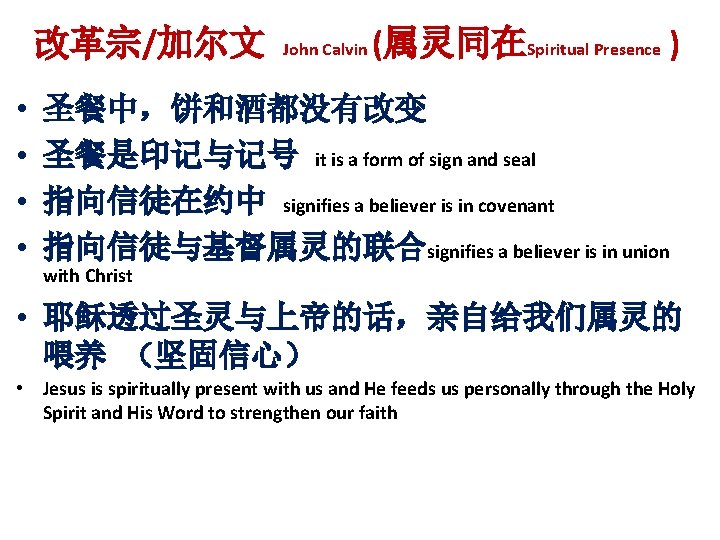 改革宗/加尔文 John Calvin (属灵同在Spiritual Presence )

• 圣餐中，饼和酒都没有改变
• 圣餐是印记与记号 it is a form of sign and seal
• 指向信徒在约中 signifies a believer is in covenant
• 指向信徒与基督属灵的联合signifies a believer is in union with Christ
• 耶稣透过圣灵与上帝的话，亲自给我们属灵的喂养 （坚固信心）
• Jesus is spiritually present with us and He feeds us personally through the Holy Spirit and His Word to strengthen our faith